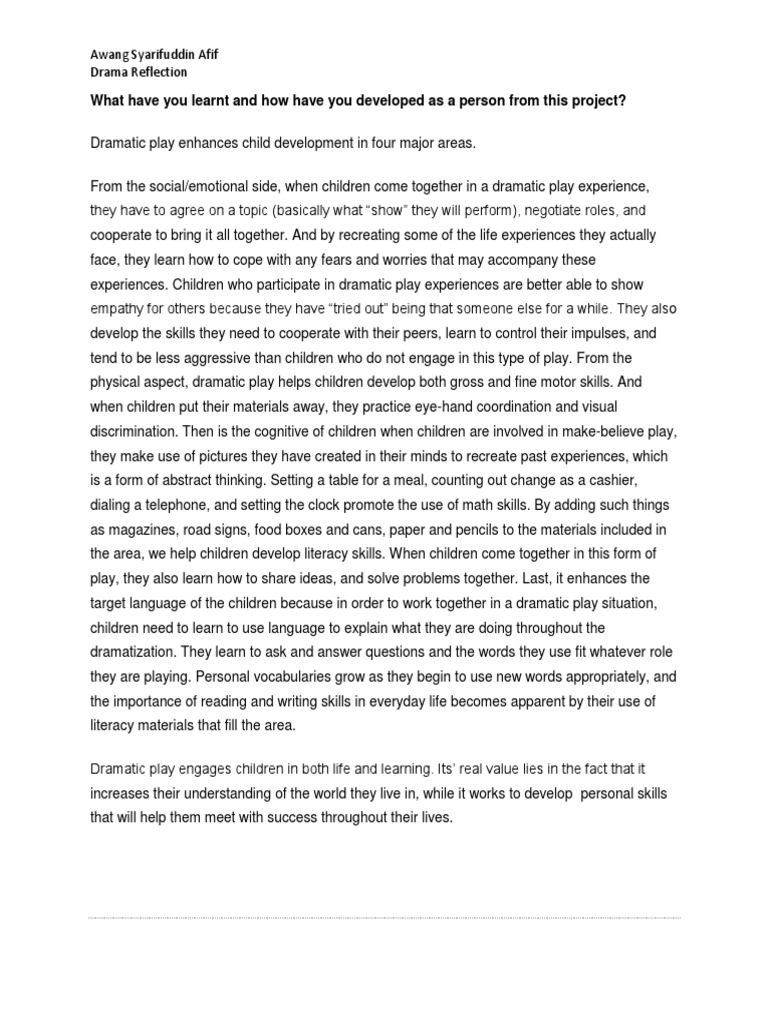 Awang Syarifuddin Afif
Drama Reflection

What have you learnt and how have you developed as a person from this project?

Dramatic play enhances child development in four major areas.

From the social/emotional side, when children come together in a dramatic play experience, they have to agree on a topic (basically what "show" they will perform), negotiate roles, and cooperate to bring it all together. And by recreating some of the life experiences they actually face, they learn how to cope with any fears and worries that may accompany these experiences. Children who participate in dramatic play experiences are better able to show empathy for others because they have "tried out" being that someone else for a while. They also develop the skills they need to cooperate with their peers, learn to control their impulses, and tend to be less aggressive than children who do not engage in this type of play. From the physical aspect, dramatic play helps children develop both gross and fine motor skills. And when children put their materials away, they practice eye-hand coordination and visual discrimination. Then is the cognitive of children when children are involved in make-believe play, they make use of pictures they have created in their minds to recreate past experiences, which is a form of abstract thinking. Setting a table for a meal, counting out change as a cashier, dialing a telephone, and setting the clock promote the use of math skills. By adding such things as magazines, road signs, food boxes and cans, paper and pencils to the materials included in the area, we help children develop literacy skills. When children come together in this form of play, they also learn how to share ideas, and solve problems together. Last, it enhances the target language of the children because in order to work together in a dramatic play situation, children need to learn to use language to explain what they are doing throughout the dramatization. They learn to ask and answer questions and the words they use fit whatever role they are playing. Personal vocabularies grow as they begin to use new words appropriately, and the importance of reading and writing skills in everyday life becomes apparent by their use of literacy materials that fill the area.

Dramatic play engages children in both life and learning. Its' real value lies in the fact that it increases their understanding of the world they live in, while it works to develop personal skills that will help them meet with success throughout their lives.